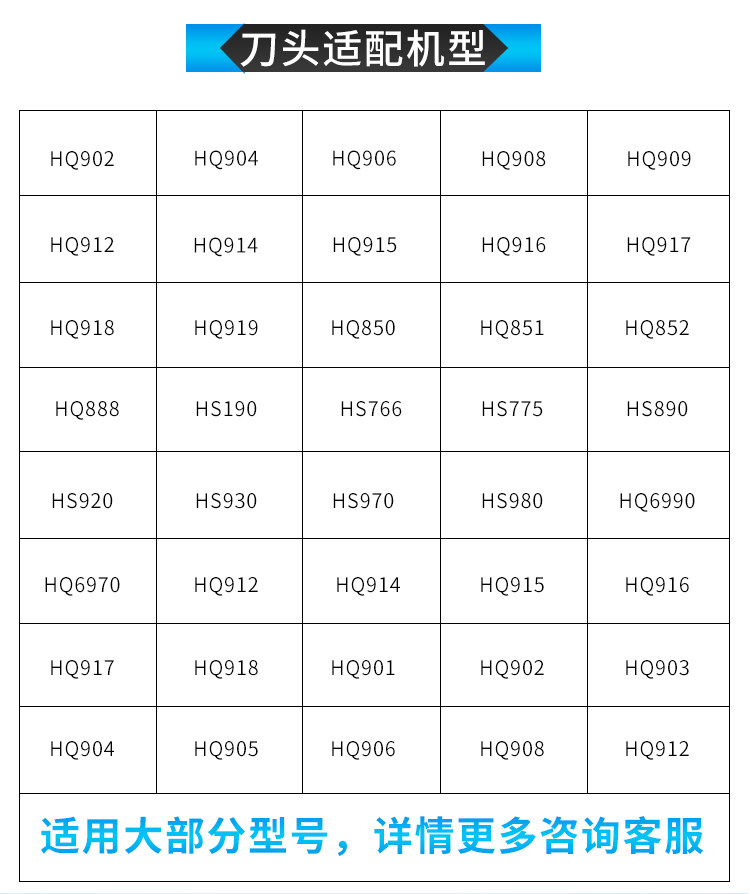 刀头适配机型

| HQ902 | HQ904 | HQ906 | HQ908 | HQ909 |
|---|---|---|---|---|
| HQ912 | HQ914 | HQ915 | HQ916 | HQ917 |
| HQ918 | HQ919 | HQ850 | HQ851 | HQ852 |
| HQ888 | HS190 | HS766 | HS775 | HS890 |
| HS920 | HS930 | HS970 | HS980 | HQ6990 |
| HQ6970 | HQ912 | HQ914 | HQ915 | HQ916 |
| HQ917 | HQ918 | HQ901 | HQ902 | HQ903 |
| HQ904 | HQ905 | HQ906 | HQ908 | HQ912 |

适用大部分型号，详情更多咨询客服